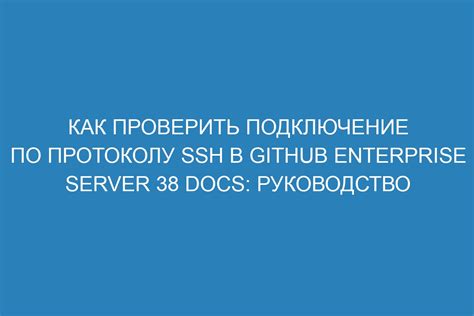 КАК ПРОВЕРИТЬ ПОДКЛЮЧЕНИЕ ПО ПРОТОКОЛУ SSH В GITHUB ENTERPRISE SERVER 38 DOCS: РУКОВОДСТВО